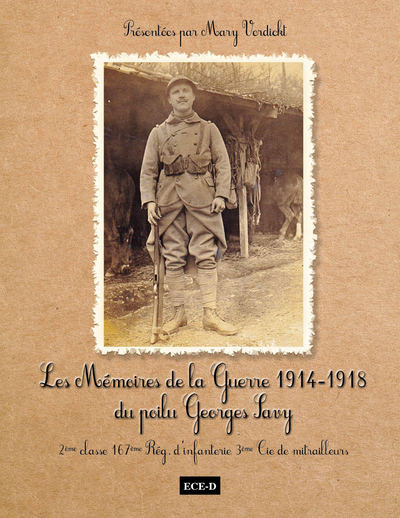 Présentées par Mary Verdickt

Les Mémoires de la Guerre 1914-1918
du poilu Georges Savy

2ème classe 167ème Rég. d'infanterie 3ème Cie de mitrailleurs

ECE-D